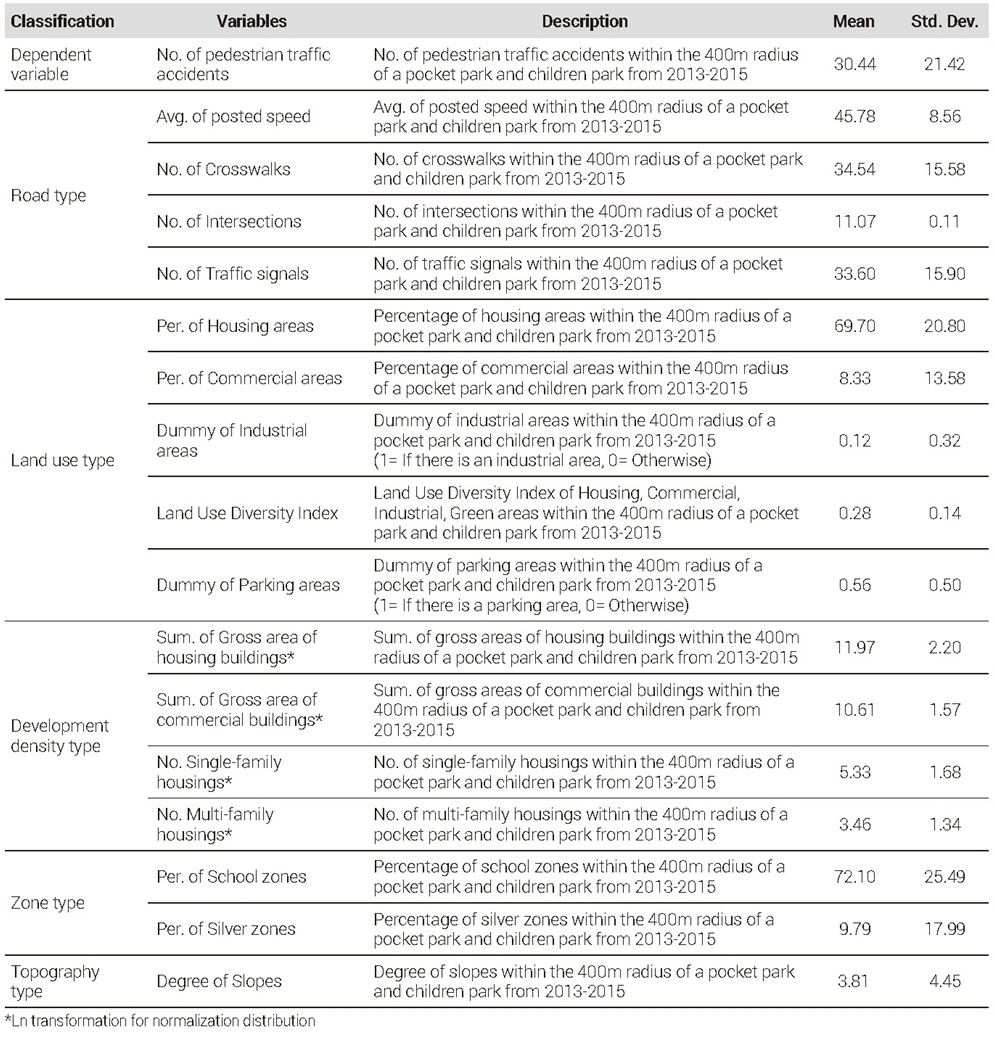 | Classification | Variables | Description | Mean | Std. Dev. |
|---|---|---|---|---|
| Dependent variable | No. of pedestrian traffic accidents | No. of pedestrian traffic accidents within the 400m radius of a pocket park and children park from 2013-2015 | 30.44 | 21.42 |
| Road type | Avg. of posted speed | Avg. of posted speed within the 400m radius of a pocket park and children park from 2013-2015 | 45.78 | 8.56 |
| | No. of Crosswalks | No. of crosswalks within the 400m radius of a pocket park and children park from 2013-2015 | 34.54 | 15.58 |
| | No. of Intersections | No. of intersections within the 400m radius of a pocket park and children park from 2013-2015 | 11.07 | 0.11 |
| | No. of Traffic signals | No. of traffic signals within the 400m radius of a pocket park and children park from 2013-2015 | 33.60 | 15.90 |
| Land use type | Per. of Housing areas | Percentage of housing areas within the 400m radius of a pocket park and children park from 2013-2015 | 69.70 | 20.80 |
| | Per. of Commercial areas | Percentage of commercial areas within the 400m radius of a pocket park and children park from 2013-2015 | 8.33 | 13.58 |
| | Dummy of Industrial areas | Dummy of industrial areas within the 400m radius of a pocket park and children park from 2013-2015 (1= If there is an industrial area, 0= Otherwise) | 0.12 | 0.32 |
| | Land Use Diversity Index | Land Use Diversity Index of Housing, Commercial, Industrial, Green areas within the 400m radius of a pocket park and children park from 2013-2015 | 0.28 | 0.14 |
| | Dummy of Parking areas | Dummy of parking areas within the 400m radius of a pocket park and children park from 2013-2015 (1= If there is a parking area, 0= Otherwise) | 0.56 | 0.50 |
| Development density type | Sum. of Gross area of housing buildings* | Sum. of gross areas of housing buildings within the 400m radius of a pocket park and children park from 2013-2015 | 11.97 | 2.20 |
| | Sum. of Gross area of commercial buildings* | Sum. of gross areas of commercial buildings within the 400m radius of a pocket park and children park from 2013-2015 | 10.61 | 1.57 |
| | No. Single-family housings* | No. of single-family housings within the 400m radius of a pocket park and children park from 2013-2015 | 5.33 | 1.68 |
| | No. Multi-family housings* | No. of multi-family housings within the 400m radius of a pocket park and children park from 2013-2015 | 3.46 | 1.34 |
| Zone type | Per. of School zones | Percentage of school zones within the 400m radius of a pocket park and children park from 2013-2015 | 72.10 | 25.49 |
| | Per. of Silver zones | Percentage of silver zones within the 400m radius of a pocket park and children park from 2013-2015 | 9.79 | 17.99 |
| Topography type | Degree of Slopes | Degree of slopes within the 400m radius of a pocket park and children park from 2013-2015 | 3.81 | 4.45 |

*Ln transformation for normalization distribution